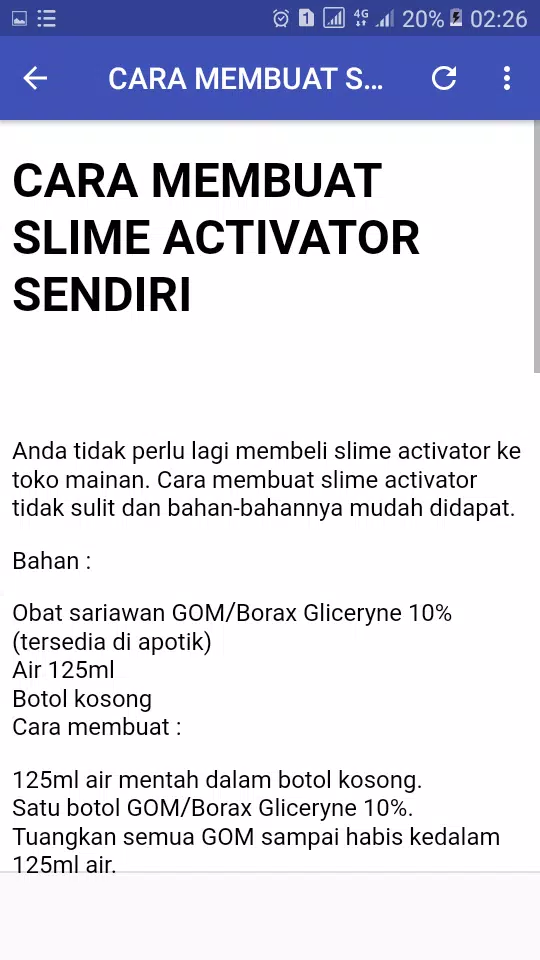 1 4G 20% 02:26

CARA MEMBUAT S...

CARA MEMBUAT SLIME ACTIVATOR SENDIRI

Anda tidak perlu lagi membeli slime activator ke toko mainan. Cara membuat slime activator tidak sulit dan bahan-bahannya mudah didapat.

Bahan :

Obat sariawan GOM/Borax Gliceryne 10% (tersedia di apotik)
Air 125ml
Botol kosong
Cara membuat :

125ml air mentah dalam botol kosong.
Satu botol GOM/Borax Gliceryne 10%.
Tuangkan semua GOM sampai habis kedalam 125ml air.